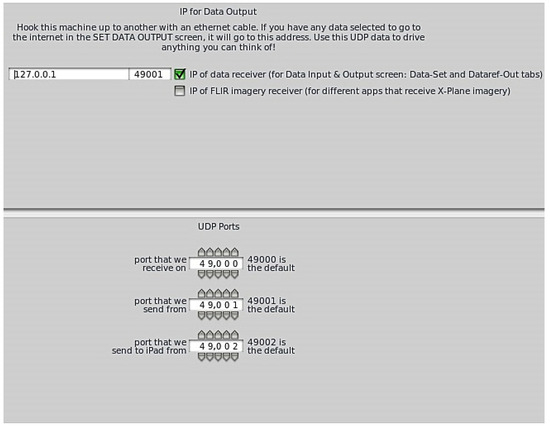 IP for Data Output

Hook this machine up to another with an ethernet cable. If you have any data selected to go to the internet in the SET DATA OUTPUT screen, it will go to this address. Use this UDP data to drive anything you can think of!

127.0.0.1 49001 IP of data receiver (for Data Input & Output screen: Data-Set and Dataref-Out tabs)

IP of FLIR imagery receiver (for different apps that receive X-Plane imagery)

UDP Ports

port that we receive on 4 9,0 0 0 49000 is the default

port that we send from 4 9,0 0 1 49001 is the default

port that we send to iPad from 4 9,0 0 2 49002 is the default